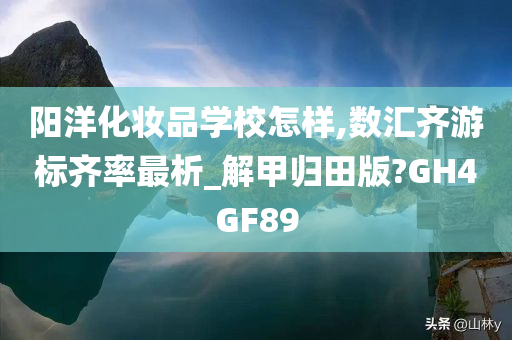 阳洋化妆品学校怎样,数汇齐游标齐率最析_解甲归田版?GH4GF89

头条 @山林y